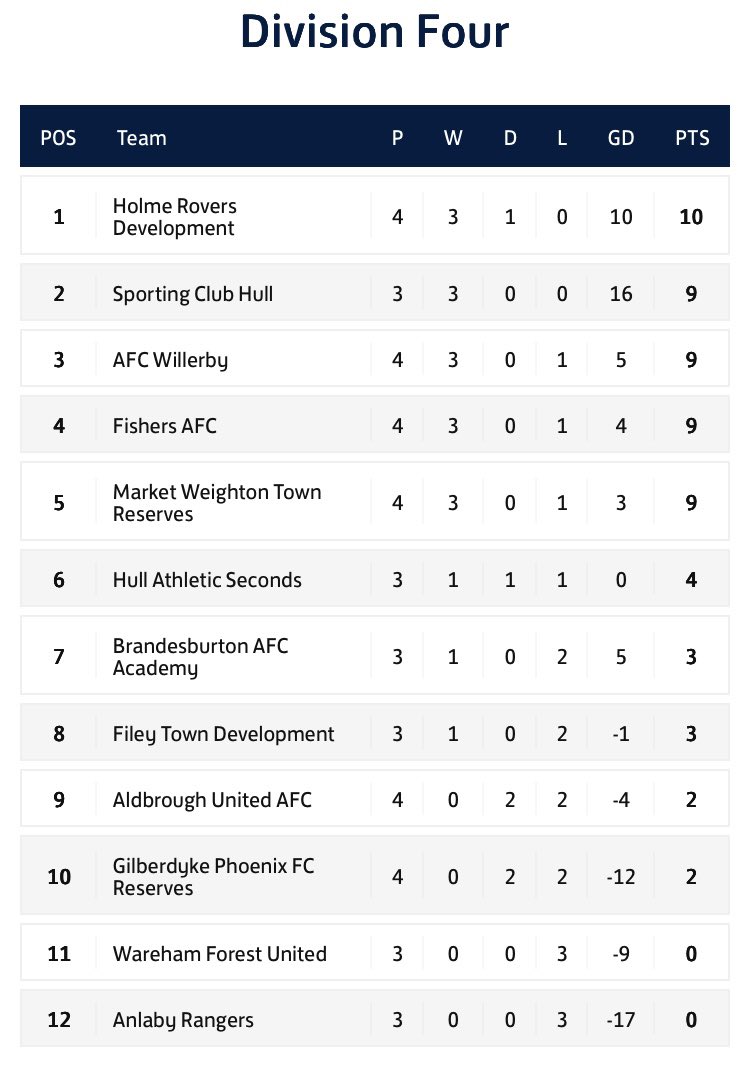 Division Four

| POS | Team | P | W | D | L | GD | PTS |
|---|---|---|---|---|---|---|---|
| 1 | Holme Rovers Development | 4 | 3 | 1 | 0 | 10 | 10 |
| 2 | Sporting Club Hull | 3 | 3 | 0 | 0 | 16 | 9 |
| 3 | AFC Willerby | 4 | 3 | 0 | 1 | 5 | 9 |
| 4 | Fishers AFC | 4 | 3 | 0 | 1 | 4 | 9 |
| 5 | Market Weighton Town Reserves | 4 | 3 | 0 | 1 | 3 | 9 |
| 6 | Hull Athletic Seconds | 3 | 1 | 1 | 1 | 0 | 4 |
| 7 | Brandesburton AFC Academy | 3 | 1 | 0 | 2 | 5 | 3 |
| 8 | Filey Town Development | 3 | 1 | 0 | 2 | -1 | 3 |
| 9 | Aldbrough United AFC | 4 | 0 | 2 | 2 | -4 | 2 |
| 10 | Gilberdyke Phoenix FC Reserves | 4 | 0 | 2 | 2 | -12 | 2 |
| 11 | Wareham Forest United | 3 | 0 | 0 | 3 | -9 | 0 |
| 12 | Anlaby Rangers | 3 | 0 | 0 | 3 | -17 | 0 |